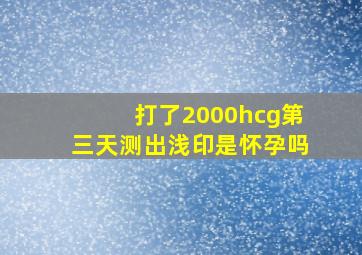 打了2000hcg第三天测出浅印是怀孕吗